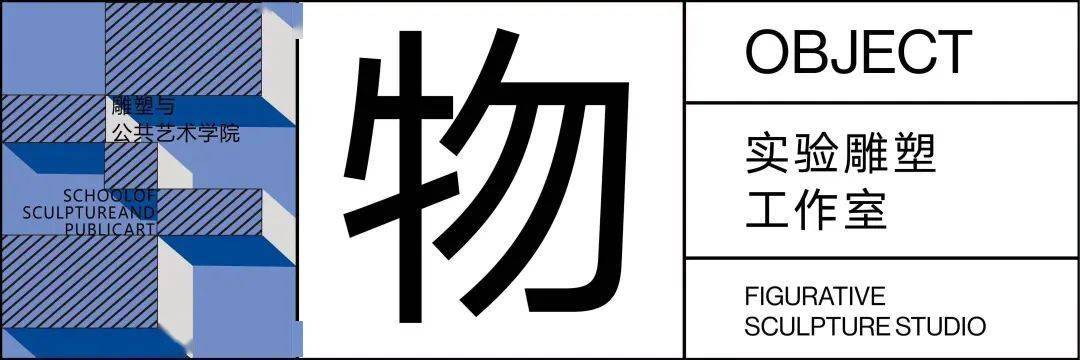 雕塑与
公共艺术学院

SCHOOLOF
SCULPTUREAND
PUBLICART

物

OBJECT

实验雕塑
工作室

FIGURATIVE
SCULPTURE STUDIO